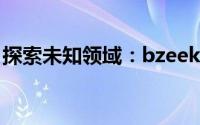 探索未知领域：bzeek